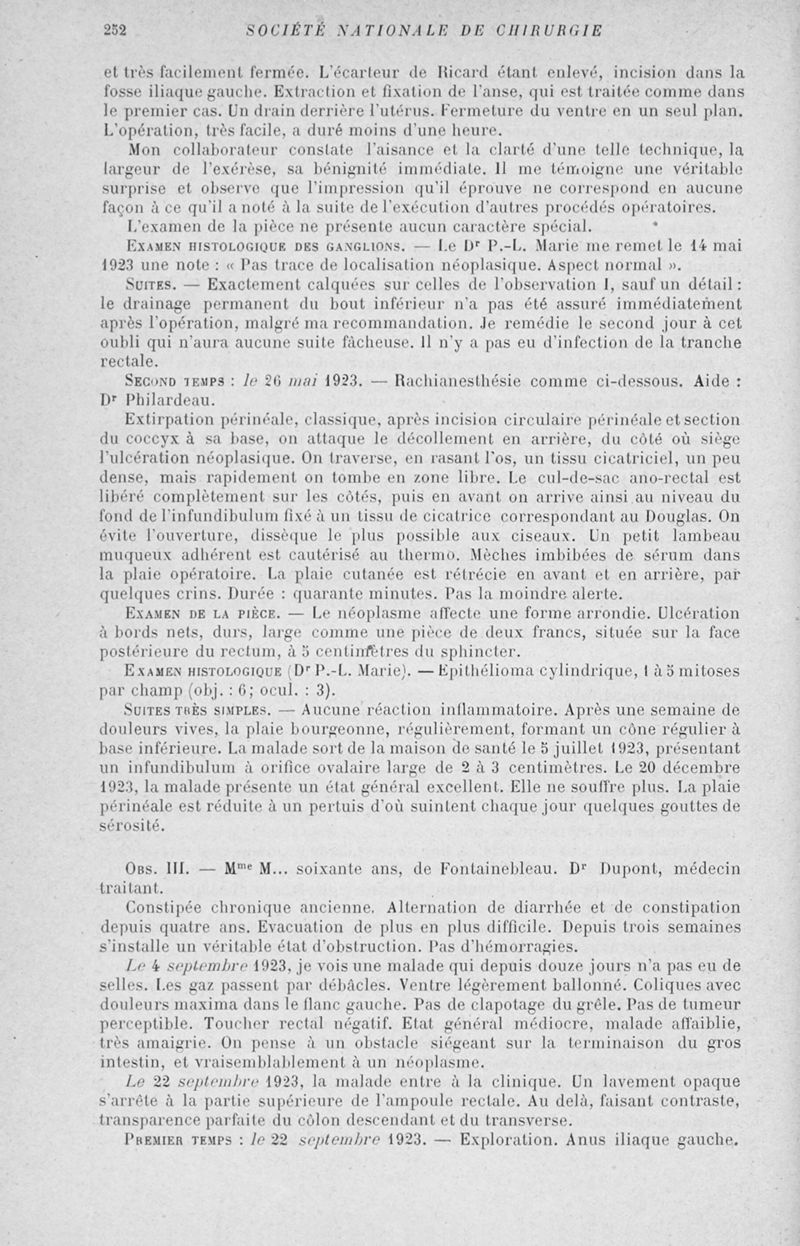 252 SOCIÉTÉ NATIONALE DE CHIRURGIE

et très facilement fermée. L'écarteur de Ricard étant enlevé, incision dans la fosse iliaque gauche. Extraction et fixation de l'anse, qui est traitée comme dans le premier cas. Un drain derrière l'utérus. Fermeture du ventre en un seul plan. L'opération, très facile, a duré moins d'une heure.

Mon collaborateur constate l'aisance et la clarté d'une telle technique, la largeur de l'exérèse, sa bénignité immédiate. Il me témoigne une véritable surprise et observe que l'impression qu'il éprouve ne correspond en aucune façon à ce qu'il a noté à la suite de l'exécution d'autres procédés opératoires.

L'examen de la pièce ne présente aucun caractère spécial.

Examen histologique des ganglions. — Le Dr P.-L. Marie me remet le 14 mai 1923 une note : « Pas trace de localisation néoplasique. Aspect normal ».

Suites. — Exactement calquées sur celles de l'observation I, sauf un détail : le drainage permanent du bout inférieur n'a pas été assuré immédiatement après l'opération, malgré ma recommandation. Je remédie le second jour à cet oubli qui n'aura aucune suite fâcheuse. Il n'y a pas eu d'infection de la tranche rectale.

Second temps : le 26 mai 1923. — Rachianesthésie comme ci-dessous. Aide : Dr Philardeau.

Extirpation périnéale, classique, après incision circulaire périnéale et section du coccyx à sa base, on attaque le décollement en arrière, du côté où siège l'ulcération néoplasique. On traverse, en rasant l'os, un tissu cicatriciel, un peu dense, mais rapidement on tombe en zone libre. Le cul-de-sac ano-rectal est libéré complètement sur les côtés, puis en avant on arrive ainsi au niveau du fond de l'infundibulum fixé à un tissu de cicatrice correspondant au Douglas. On évite l'ouverture, dissèque le plus possible aux ciseaux. Un petit lambeau muqueux adhérent est cautérisé au thermo. Mèches imbibées de sérum dans la plaie opératoire. La plaie cutanée est rétrécie en avant et en arrière, par quelques crins. Durée : quarante minutes. Pas la moindre alerte.

Examen de la pièce. — Le néoplasme affecte une forme arrondie. Ulcération à bords nets, durs, large comme une pièce de deux francs, située sur la face postérieure du rectum, à 5 centimètres du sphincter.

Examen histologique (Dr P.-L. Marie). — Epithélioma cylindrique, 1 à 5 mitoses par champ (obj. : 6; ocul. : 3).

Suites très simples. — Aucune réaction inflammatoire. Après une semaine de douleurs vives, la plaie bourgeonne, régulièrement, formant un cône régulier à base inférieure. La malade sort de la maison de santé le 5 juillet 1923, présentant un infundibulum à orifice ovalaire large de 2 à 3 centimètres. Le 20 décembre 1923, la malade présente un état général excellent. Elle ne souffre plus. La plaie périnéale est réduite à un pertuis d'où suintent chaque jour quelques gouttes de sérosité.

Obs. III. — Mme M... soixante ans, de Fontainebleau. Dr Dupont, médecin traitant.

Constipée chronique ancienne. Alternation de diarrhée et de constipation depuis quatre ans. Evacuation de plus en plus difficile. Depuis trois semaines s'installe un véritable état d'obstruction. Pas d'hémorragies.

Le 4 septembre 1923, je vois une malade qui depuis douze jours n'a pas eu de selles. Les gaz passent par débâcles. Ventre légèrement ballonné. Coliques avec douleurs maxima dans le flanc gauche. Pas de clapotage du grêle. Pas de tumeur perceptible. Toucher rectal négatif. Etat général médiocre, malade affaiblie, très amaigrie. On pense à un obstacle siégeant sur la terminaison du gros intestin, et vraisemblablement à un néoplasme.

Le 22 septembre 1923, la malade entre à la clinique. Un lavement opaque s'arrête à la partie supérieure de l'ampoule rectale. Au delà, faisant contraste, transparence parfaite du côlon descendant et du transverse.

Premier temps : le 22 septembre 1923. — Exploration. Anus iliaque gauche.